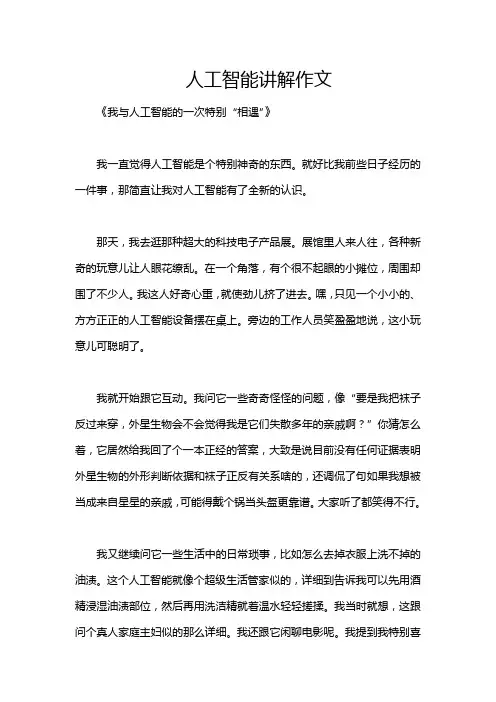 人工智能讲解作文

《我与人工智能的一次特别“相遇”》

我一直觉得人工智能是个特别神奇的东西。就好比我前些日子经历的一件事，那简直让我对人工智能有了全新的认识。

那天，我去逛那种超大的科技电子产品展。展馆里人来人往，各种新奇的玩意儿让人眼花缭乱。在一个角落，有个很不起眼的小摊位，周围却围了不少人。我这人好奇心重，就使劲儿挤了进去。嘿，只见一个小小的、方方正正的人工智能设备摆在桌上。旁边的工作人员笑盈盈地说，这小玩意儿可聪明了。

我就开始跟它互动。我问它一些奇奇怪怪的问题，像“要是我把袜子反过来穿，外星生物会不会觉得我是它们失散多年的亲戚啊？”你猜怎么着，它居然给我回了个一本正经的答案，大致是说目前没有任何证据表明外星生物的外形判断依据和袜子正反有关系啥的，还调侃了句如果我想被当成来自星星的亲戚，可能得戴个锅当头盔更靠谱。大家听了都笑得不行。

我又继续问它一些生活中的日常琐事，比如怎么去掉衣服上洗不掉的油渍。这个人工智能就像个超级生活管家似的，详细到告诉我可以先用酒精浸湿油渍部位，然后再用洗洁精就着温水轻轻搓揉。我当时就想，这跟问个真人家庭主妇似的那么详细。我还跟它闲聊电影呢。我提到我特别喜